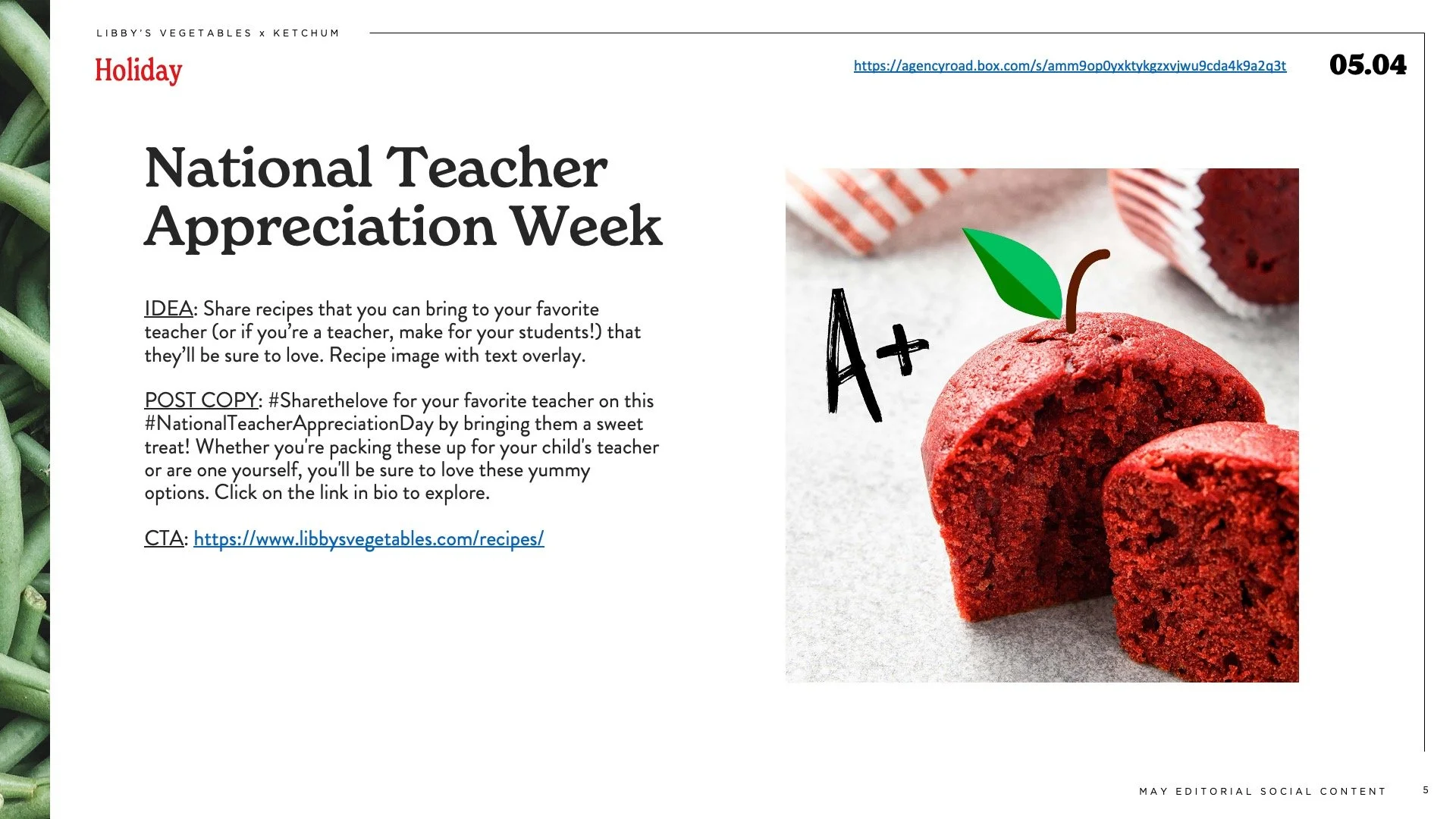 LIBBY'S VEGETABLES x KETCHUM

Holiday

https://agencyroad.box.com/s/amm9op0yxktykgzxvjwu9cda4k9a2q3t

05.04

National Teacher Appreciation Week

IDEA: Share recipes that you can bring to your favorite teacher (or if you're a teacher, make for your students!) that they'll be sure to love. Recipe image with text overlay.

POST COPY: #Sharethelove for your favorite teacher on this #NationalTeacherAppreciationDay by bringing them a sweet treat! Whether you're packing these up for your child's teacher or are one yourself, you'll be sure to love these yummy options. Click on the link in bio to explore.

CTA: https://www.libbysvegetables.com/recipes/

A+

MAY EDITORIAL SOCIAL CONTENT

5